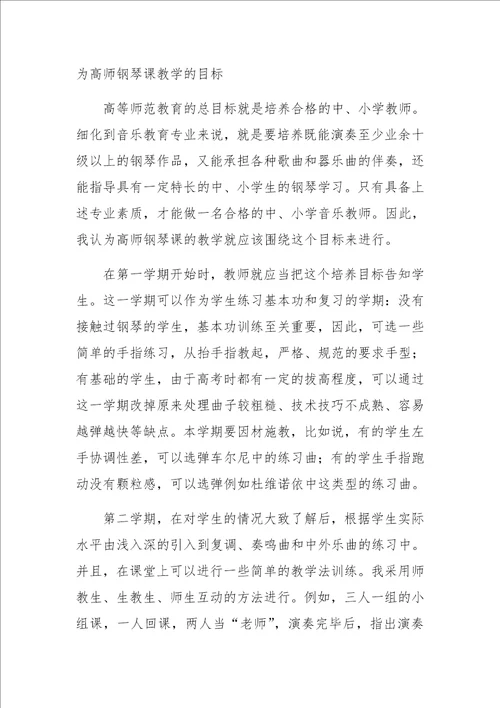 为高师钢琴课教学的目标

高等师范教育的总目标就是培养合格的中、小学教师。细化到音乐教育专业来说，就是要培养既能演奏至少业余十级以上的钢琴作品，又能承担各种歌曲和器乐曲的伴奏，还能指导具有一定特长的中、小学生的钢琴学习。只有具备上述专业素质，才能做一名合格的中、小学音乐教师。因此，我认为高师钢琴课的教学就应该围绕这个目标来进行。

在第一学期开始时，教师就应当把这个培养目标告知学生。这一学期可以作为学生练习基本功和复习的学期：没有接触过钢琴的学生，基本功训练至关重要，因此，可选一些简单的手指练习，从抬手指教起，严格、规范的要求手型；有基础的学生，由于高考时都有一定的拔高程度，可以通过这一学期改掉原来处理曲子较粗糙、技术技巧不成熟、容易越弹越快等缺点。本学期要因材施教，比如说，有的学生左手协调性差，可以选弹车尔尼中的练习曲；有的学生手指跑动没有颗粒感，可以选弹例如杜维诺依中这类型的练习曲。

第二学期，在对学生的情况大致了解后，根据学生实际水平由浅入深的引入到复调、奏鸣曲和中外乐曲的练习中。并且，在课堂上可以进行一些简单的教学法训练。我采用师教生、生教生、师生互动的方法进行。例如，三人一组的小组课，一人回课，两人当“老师”，演奏完毕后，指出演奏